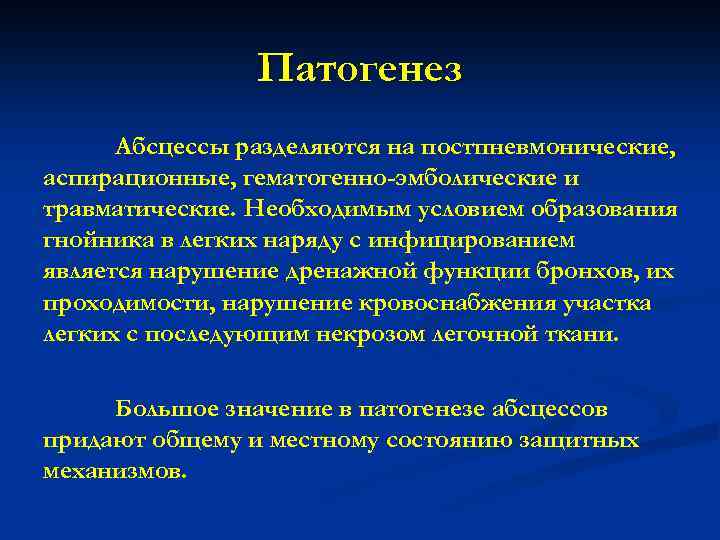 Патогенез

Абсцессы разделяются на постпневмонические, аспирационные, гематогенно-эмболические и травматические. Необходимым условием образования гнойника в легких наряду с инфицированием является нарушение дренажной функции бронхов, их проходимости, нарушение кровоснабжения участка легких с последующим некрозом легочной ткани.

Большое значение в патогенезе абсцессов придают общему и местному состоянию защитных механизмов.